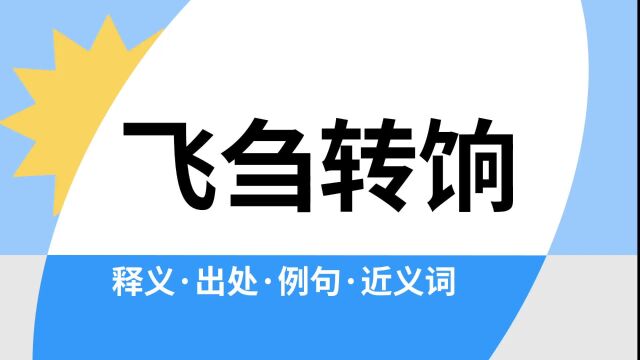 飞刍转饷

释义·出处·例句·近义词